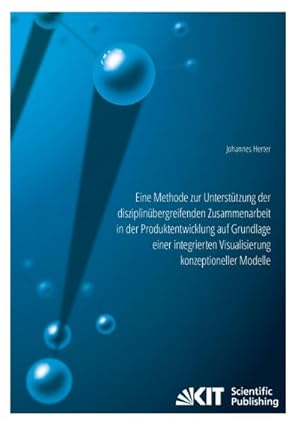 Johannes Herter

Eine Methode zur Unterstützung der disziplinübergreifenden Zusammenarbeit in der Produktentwicklung auf Grundlage einer integrierten Visualisierung konzeptioneller Modelle

KIT Scientific Publishing